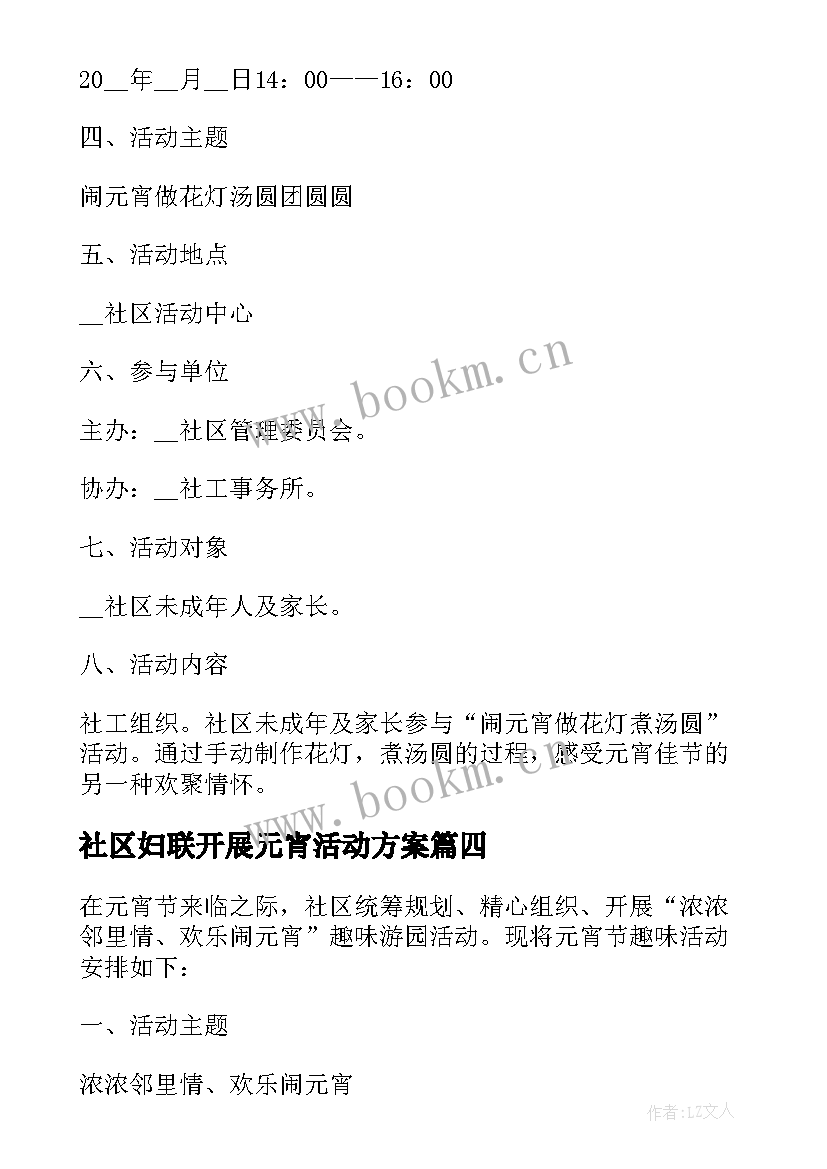 20__年__月__日14：00——16：00

四、活动主题

闹元宵做花灯汤圆团圆圆

五、活动地点

__社区活动中心

六、参与单位

主办：__社区管理委员会。

协办：__社工事务所。

七、活动对象

__社区未成年人及家长。

八、活动内容

社工组织。社区未成年及家长参与“闹元宵做花灯煮汤圆”活动。通过手动制作花灯，煮汤圆的过程，感受元宵佳节的另一种欢聚情怀。

社区妇联开展元宵活动方案篇四

在元宵节来临之际，社区统筹规划、精心组织、开展“浓浓邻里情、欢乐闹元宵”趣味游园活动。现将元宵节趣味活动安排如下：

一、活动主题

浓浓邻里情、欢乐闹元宵

www.bookm.cn

www.bookm.cn

作者:LZ文人